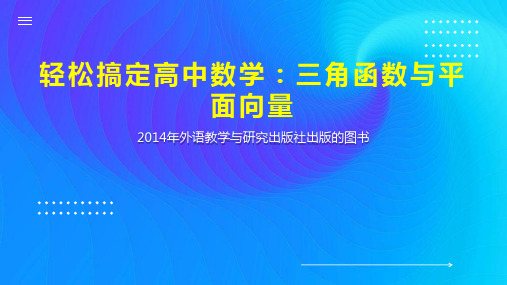 轻松搞定高中数学：三角函数与平面向量

2014年外语教学与研究出版社出版的图书